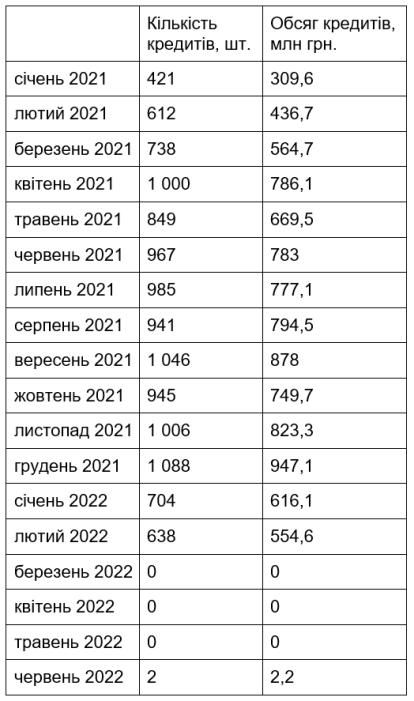 | | Кількість кредитів, шт. | Обсяг кредитів, млн грн. |
|---|---|---|
| січень 2021 | 421 | 309,6 |
| лютий 2021 | 612 | 436,7 |
| березень 2021 | 738 | 564,7 |
| квітень 2021 | 1 000 | 786,1 |
| травень 2021 | 849 | 669,5 |
| червень 2021 | 967 | 783 |
| липень 2021 | 985 | 777,1 |
| серпень 2021 | 941 | 794,5 |
| вересень 2021 | 1 046 | 878 |
| жовтень 2021 | 945 | 749,7 |
| листопад 2021 | 1 006 | 823,3 |
| грудень 2021 | 1 088 | 947,1 |
| січень 2022 | 704 | 616,1 |
| лютий 2022 | 638 | 554,6 |
| березень 2022 | 0 | 0 |
| квітень 2022 | 0 | 0 |
| травень 2022 | 0 | 0 |
| червень 2022 | 2 | 2,2 |